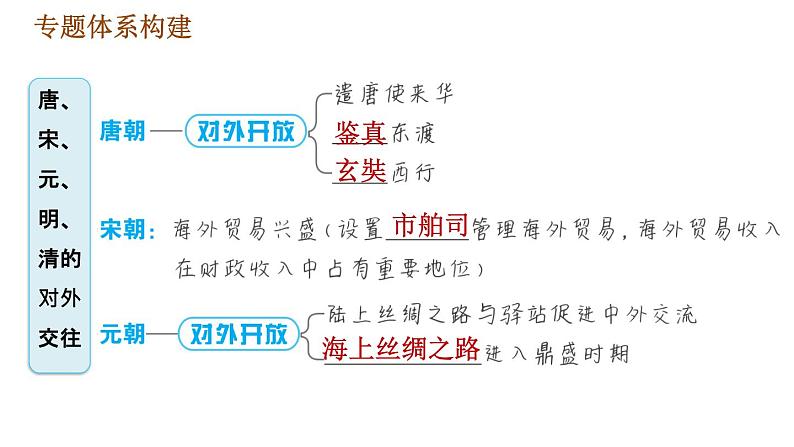 专题体系构建

唐、宋、元、明、清的对外交往

唐朝——对外开放
遣唐使来华
鉴真东渡
玄奘西行

宋朝：海外贸易兴盛（设置市舶司管理海外贸易，海外贸易收入在财政收入中占有重要地位）

元朝——对外开放
陆上丝绸之路与驿站促进中外交流
海上丝绸之路进入鼎盛时期